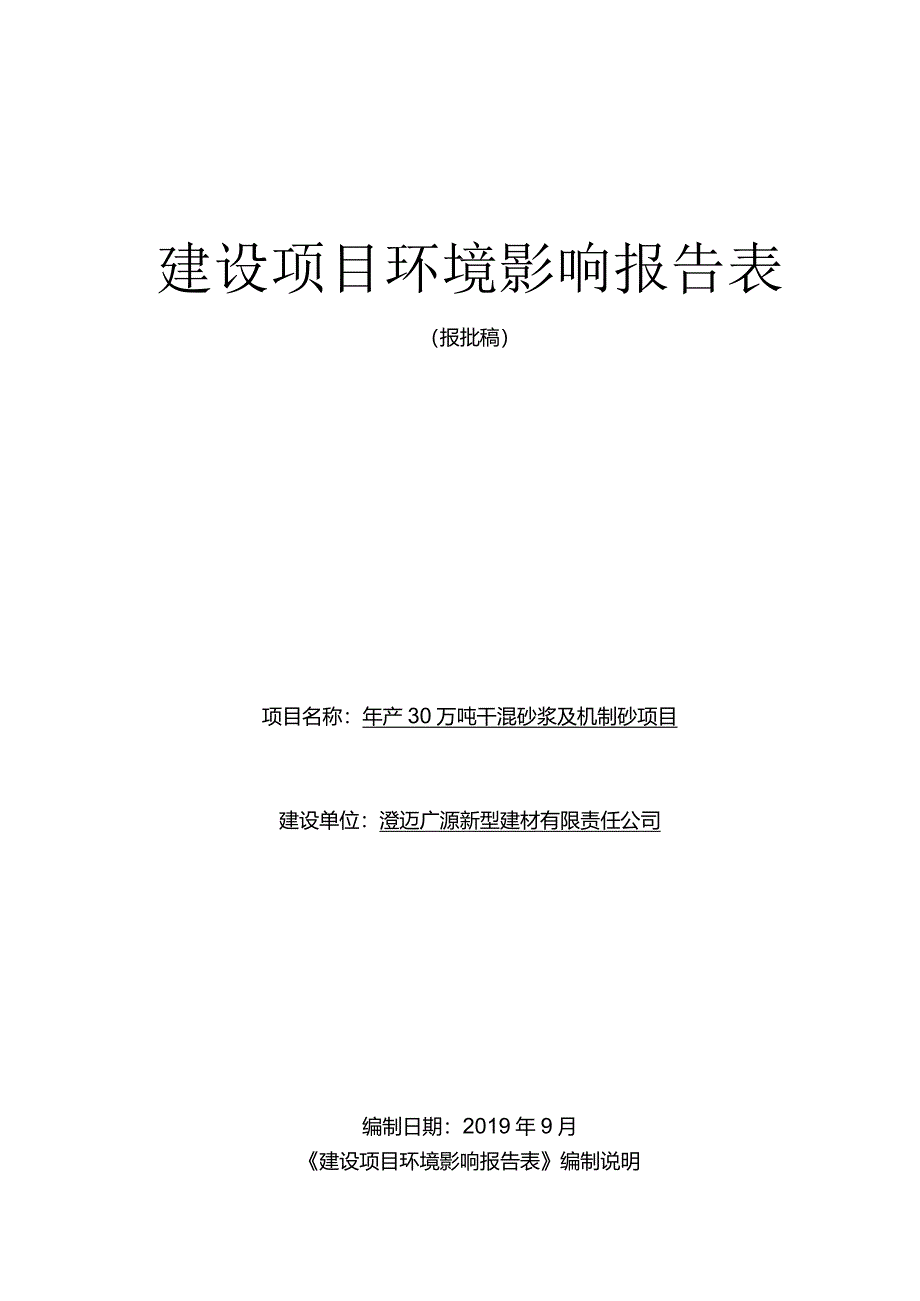 建设项目环境影响报告表

(报批稿)

项目名称：年产30万吨干混砂浆及机制砂项目

建设单位：澄迈广源新型建材有限责任公司

编制日期：2019年9月

《建设项目环境影响报告表》编制说明